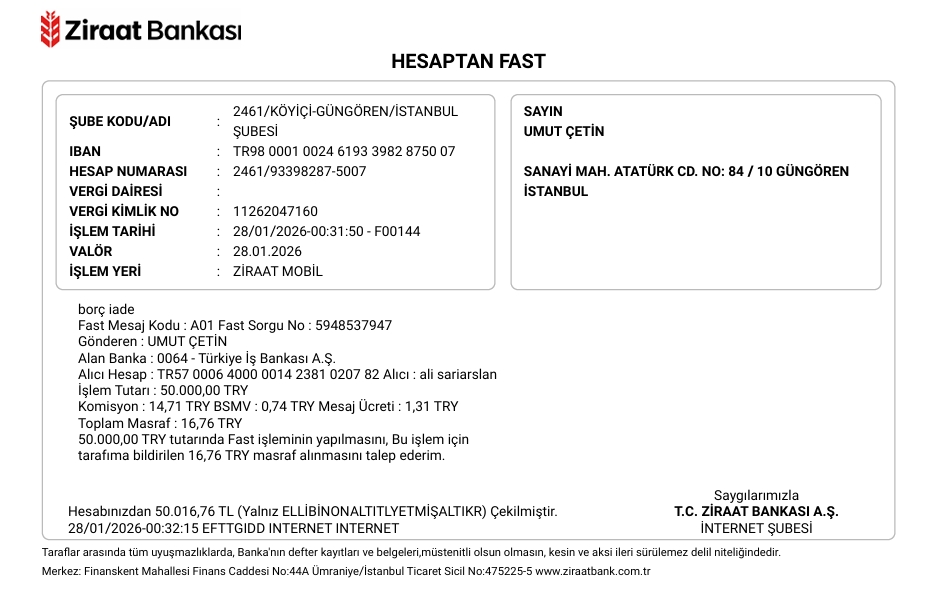 Ziraat Bankası

HESAPTAN FAST

ŞUBE KODU/ADI : 2461/KÖYİÇİ-GÜNGÖREN/İSTANBUL ŞUBESİ
IBAN : TR98 0001 0024 6193 3982 8750 07
HESAP NUMARASI : 2461/93398287-5007
VERGİ DAİRESİ :
VERGİ KİMLİK NO : 11262047160
İŞLEM TARİHİ : 28/01/2026-00:31:50 - F00144
VALÖR : 28.01.2026
İŞLEM YERİ : ZİRAAT MOBİL

SAYIN
UMUT ÇETİN

SANAYİ MAH. ATATÜRK CD. NO: 84 / 10 GÜNGÖREN İSTANBUL

borç iade
Fast Mesaj Kodu : A01 Fast Sorgu No : 5948537947
Gönderen : UMUT ÇETİN
Alan Banka : 0064 - Türkiye İş Bankası A.Ş.
Alıcı Hesap : TR57 0006 4000 0014 2381 0207 82 Alıcı : ali sariarslan
İşlem Tutarı : 50.000,00 TRY
Komisyon : 14,71 TRY BSMV : 0,74 TRY Mesaj Ücreti : 1,31 TRY
Toplam Masraf : 16,76 TRY
50.000,00 TRY tutarında Fast işleminin yapılmasını, Bu işlem için tarafıma bildirilen 16,76 TRY masraf alınmasını talep ederim.

Hesabınızdan 50.016,76 TL (Yalnız ELLİBİNONALTITLYETMİŞALTIKR) Çekilmiştir.
28/01/2026-00:32:15 EFTTGIDD INTERNET INTERNET

Saygılarımızla
T.C. ZİRAAT BANKASI A.Ş.
İNTERNET ŞUBESİ

Taraflar arasında tüm uyuşmazlıklarda, Banka'nın defter kayıtları ve belgeleri,müstenitli olsun olmasın, kesin ve aksi ileri sürülemez delil niteliğindedir.
Merkez: Finanskent Mahallesi Finans Caddesi No:44A Ümraniye/İstanbul Ticaret Sicil No:475225-5 www.ziraatbank.com.tr